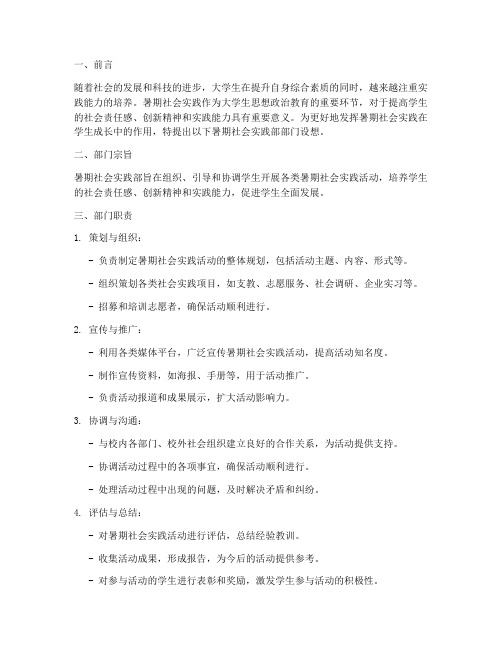 一、前言

随着社会的发展和科技的进步，大学生在提升自身综合素质的同时，越来越注重实践能力的培养。暑期社会实践作为大学生思想政治教育的重要环节，对于提高学生的社会责任感、创新精神和实践能力具有重要意义。为更好地发挥暑期社会实践在学生成长中的作用，特提出以下暑期社会实践部部门设想。

二、部门宗旨

暑期社会实践部旨在组织、引导和协调学生开展各类暑期社会实践活动，培养学生的社会责任感、创新精神和实践能力，促进学生全面发展。

三、部门职责

1. 策划与组织：

- 负责制定暑期社会实践活动的整体规划，包括活动主题、内容、形式等。

- 组织策划各类社会实践项目，如支教、志愿服务、社会调研、企业实习等。

- 招募和培训志愿者，确保活动顺利进行。

2. 宣传与推广：

- 利用各类媒体平台，广泛宣传暑期社会实践活动，提高活动知名度。

- 制作宣传资料，如海报、手册等，用于活动推广。

- 负责活动报道和成果展示，扩大活动影响力。

3. 协调与沟通：

- 与校内各部门、校外社会组织建立良好的合作关系，为活动提供支持。

- 协调活动过程中的各项事宜，确保活动顺利进行。

- 处理活动过程中出现的问题，及时解决矛盾和纠纷。

4. 评估与总结：

- 对暑期社会实践活动进行评估，总结经验教训。

- 收集活动成果，形成报告，为今后的活动提供参考。

- 对参与活动的学生进行表彰和奖励，激发学生参与活动的积极性。